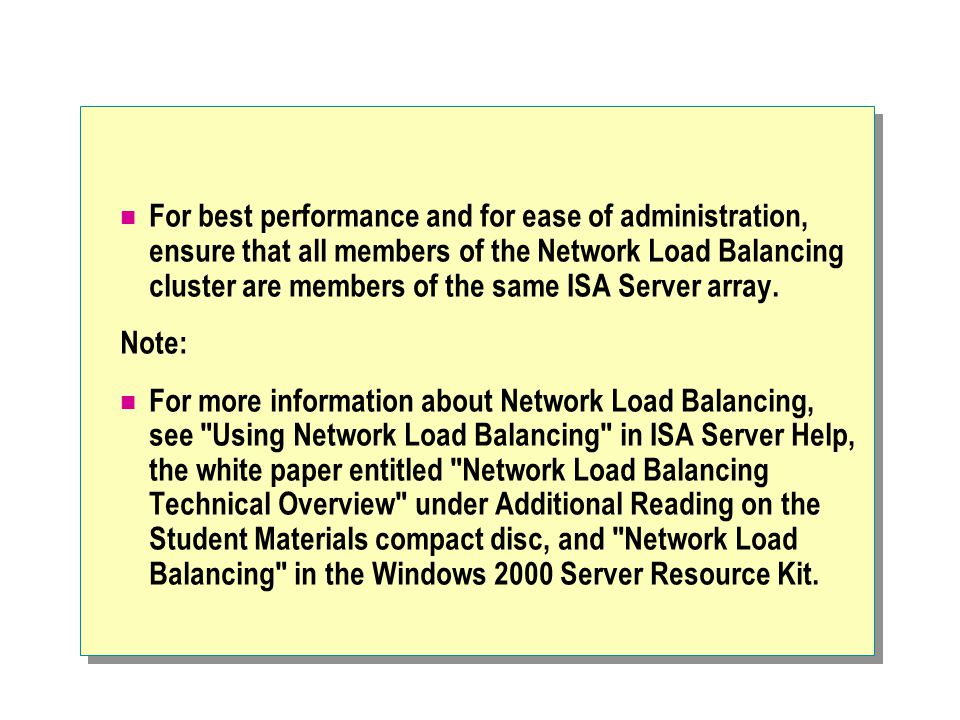 For best performance and for ease of administration, ensure that all members of the Network Load Balancing cluster are members of the same ISA Server array.

Note:

For more information about Network Load Balancing, see "Using Network Load Balancing" in ISA Server Help, the white paper entitled "Network Load Balancing Technical Overview" under Additional Reading on the Student Materials compact disc, and "Network Load Balancing" in the Windows 2000 Server Resource Kit.